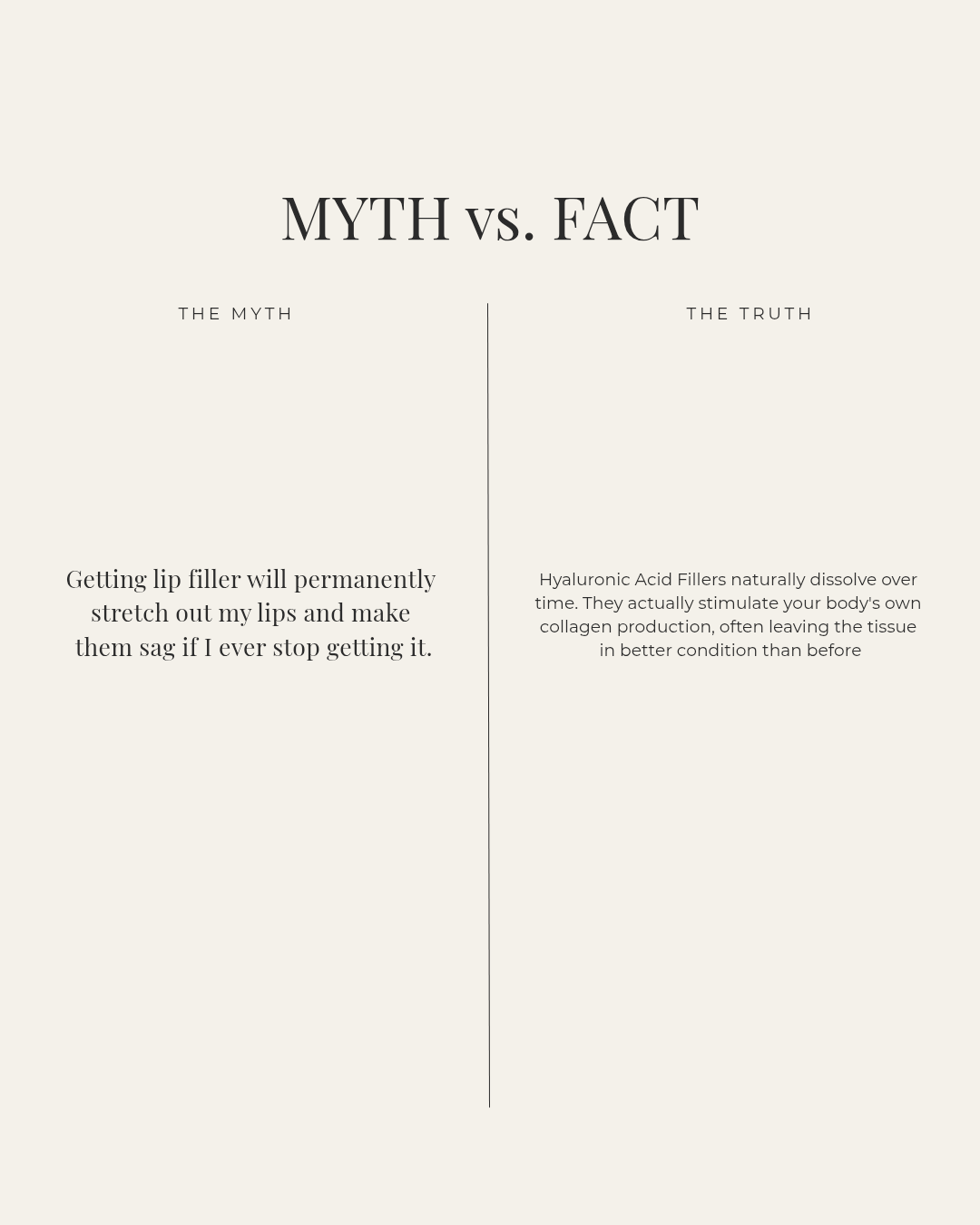 MYTH vs. FACT

THE MYTH

Getting lip filler will permanently stretch out my lips and make them sag if I ever stop getting it.

THE TRUTH

Hyaluronic Acid Fillers naturally dissolve over time. They actually stimulate your body's own collagen production, often leaving the tissue in better condition than before